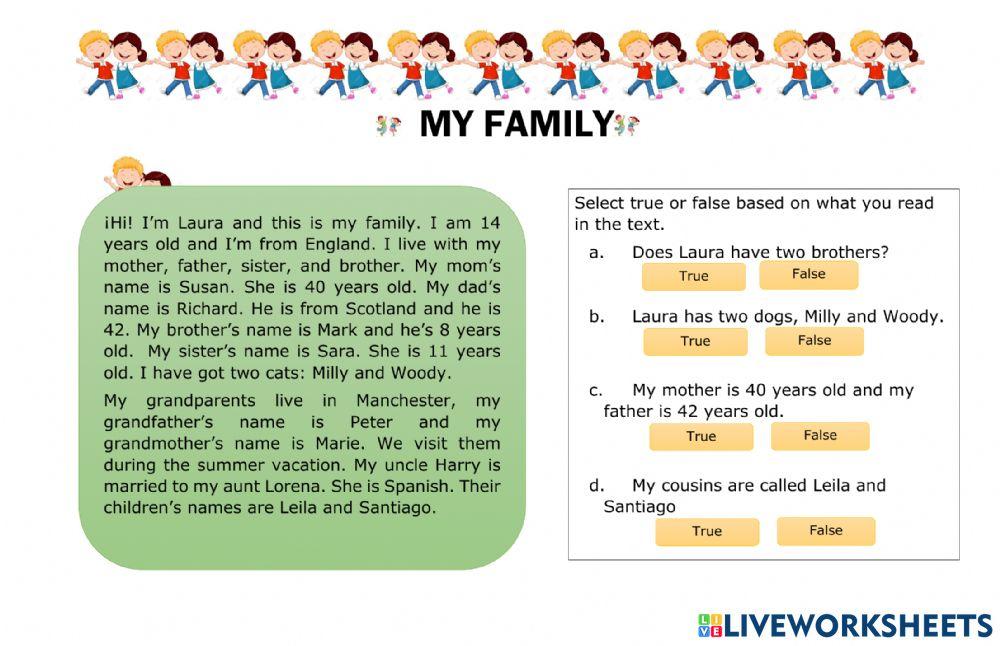 MY FAMILY

¡Hi! I'm Laura and this is my family. I am 14 years old and I'm from England. I live with my mother, father, sister, and brother. My mom's name is Susan. She is 40 years old. My dad's name is Richard. He is from Scotland and he is 42. My brother's name is Mark and he's 8 years old. My sister's name is Sara. She is 11 years old. I have got two cats: Milly and Woody.

My grandparents live in Manchester, my grandfather's name is Peter and my grandmother's name is Marie. We visit them during the summer vacation. My uncle Harry is married to my aunt Lorena. She is Spanish. Their children's names are Leila and Santiago.

Select true or false based on what you read in the text.

a. Does Laura have two brothers?
True False

b. Laura has two dogs, Milly and Woody.
True False

c. My mother is 40 years old and my father is 42 years old.
True False

d. My cousins are called Leila and Santiago
True False

LIVEWORKSHEETS